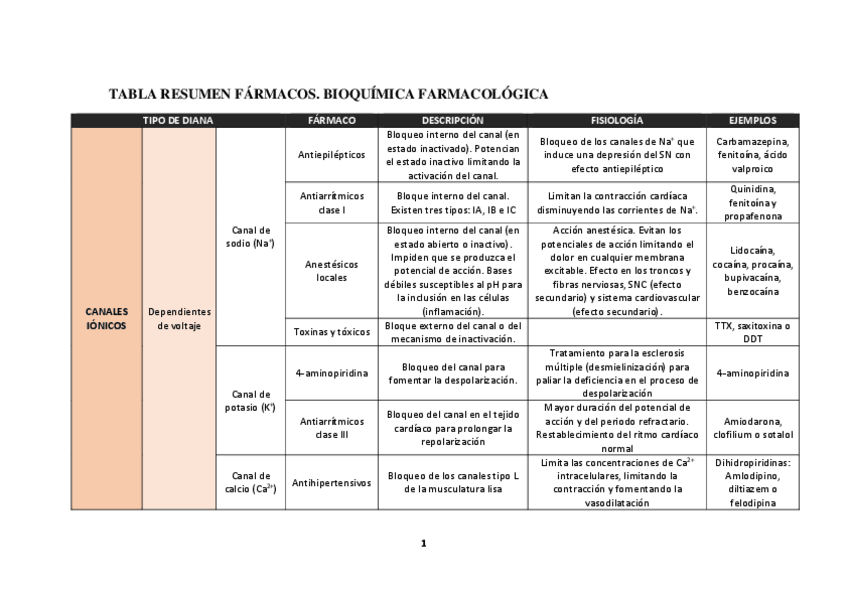 TABLA RESUMEN FÁRMACOS. BIOQUÍMICA FARMACOLÓGICA

| TIPO DE DIANA | | | FÁRMACO | DESCRIPCIÓN | FISIOLOGÍA | EJEMPLOS |
|---|---|---|---|---|---|---|
| CANALES IÓNICOS | Dependientes de voltaje | Canal de sodio ($Na^+$) | Antiepilépticos | Bloqueo interno del canal (en estado inactivado). Potencian el estado inactivo limitando la activación del canal. | Bloqueo de los canales de $Na^+$ que induce una depresión del SN con efecto antiepiléptico | Carbamazepina, fenitoína, ácido valproico |
| | | | Antiarrítmicos clase I | Bloque interno del canal. Existen tres tipos: IA, IB e IC | Limitan la contracción cardíaca disminuyendo las corrientes de $Na^+$. | Quinidina, fenitoína y propafenona |
| | | | Anestésicos locales | Bloqueo interno del canal (en estado abierto o inactivo). Impiden que se produzca el potencial de acción. Bases débiles susceptibles al pH para la inclusión en las células (inflamación). | Acción anestésica. Evitan los potenciales de acción limitando el dolor en cualquier membrana excitable. Efecto en los troncos y fibras nerviosas, SNC (efecto secundario) y sistema cardiovascular (efecto secundario). | Lidocaína, cocaína, procaína, bupivacaína, benzocaína |
| | | | Toxinas y tóxicos | Bloque externo del canal o del mecanismo de inactivación. | | TTX, saxitoxina o DDT |
| | | Canal de potasio ($K^+$) | 4-aminopiridina | Bloqueo del canal para fomentar la despolarización. | Tratamiento para la esclerosis múltiple (desmielinización) para paliar la deficiencia en el proceso de despolarización | 4-aminopiridina |
| | | | Antiarrítmicos clase III | Bloqueo del canal en el tejido cardíaco para prolongar la repolarización | Mayor duración del potencial de acción y del periodo refractario. Restablecimiento del ritmo cardíaco normal | Amiodarona, clofilium o sotalol |
| | | Canal de calcio ($Ca^{2+}$) | Antihipertensivos | Bloqueo de los canales tipo L de la musculatura lisa | Limita las concentraciones de $Ca^{2+}$ intracelulares, limitando la contracción y fomentando la vasodilatación | Dihidropiridinas: Amlodipino, diltiazem o felodipina |

1